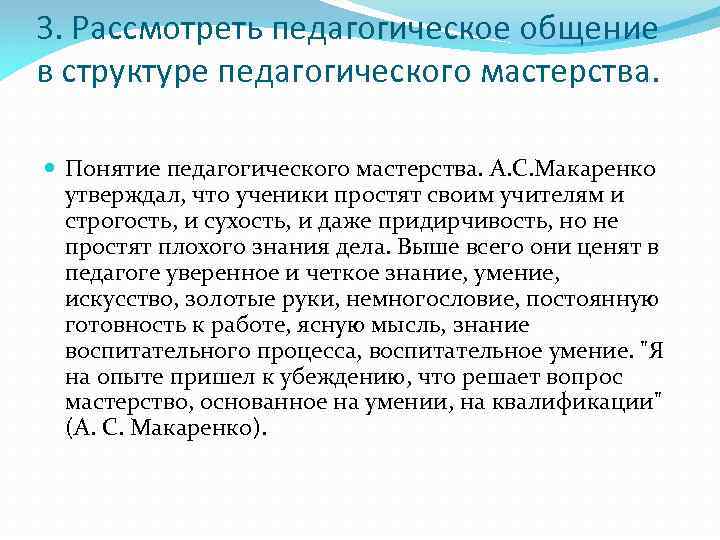 3. Рассмотреть педагогическое общение в структуре педагогического мастерства.

Понятие педагогического мастерства. А.С.Макаренко утверждал, что ученики простят своим учителям и строгость, и сухость, и даже придирчивость, но не простят плохого знания дела. Выше всего они ценят в педагоге уверенное и четкое знание, умение, искусство, золотые руки, немногословие, постоянную готовность к работе, ясную мысль, знание воспитательного процесса, воспитательное умение. "Я на опыте пришел к убеждению, что решает вопрос мастерство, основанное на умении, на квалификации" (А. С. Макаренко).